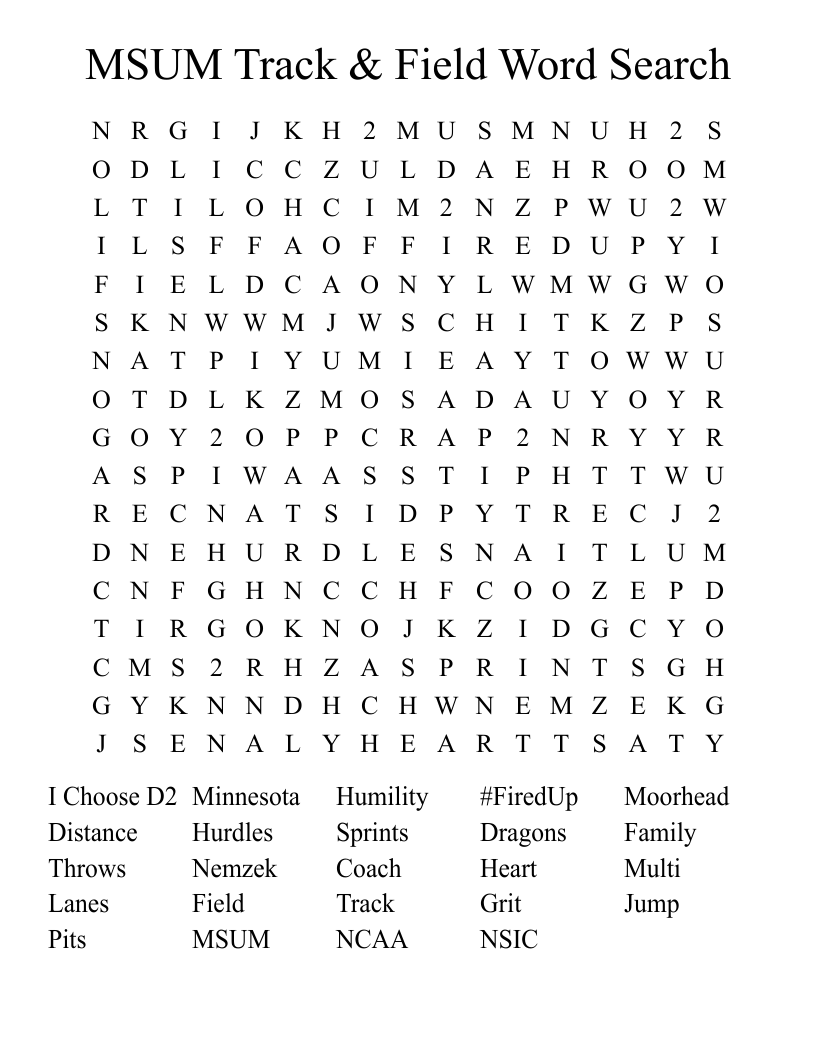 MSUM Track & Field Word Search

N R G I J K H 2 M U S M N U H 2 S
O D L I C C Z U L D A E H R O O M
L T I L O H C I M 2 N Z P W U 2 W
I L S F F A O F F I R E D U P Y I
F I E L D C A O N Y L W M W G W O
S K N W W M J W S C H I T K Z P S
N A T P I Y U M I E A Y T O W W U
O T D L K Z M O S A D A U Y O Y R
G O Y 2 O P P C R A P 2 N R Y Y R
A S P I W A A S S T I P H T T W U
R E C N A T S I D P Y T R E C J 2
D N E H U R D L E S N A I T L U M
C N F G H N C C H F C O O Z E P D
T I R G O K N O J K Z I D G C Y O
C M S 2 R H Z A S P R I N T S G H
G Y K N N D H C H W N E M Z E K G
J S E N A L Y H E A R T T S A T Y

I Choose D2
Distance
Throws
Lanes
Pits

Minnesota
Hurdles
Nemzek
Field
MSUM

Humility
Sprints
Coach
Track
NCAA

#FiredUp
Dragons
Heart
Grit
NSIC

Moorhead
Family
Multi
Jump